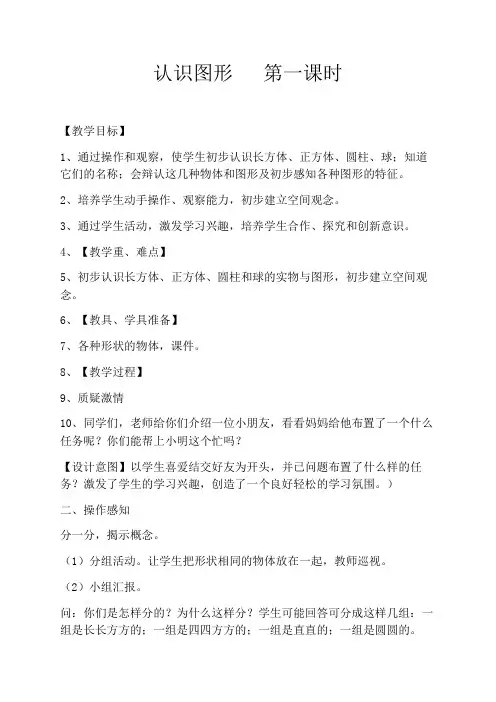 认识图形　　第一课时

【教学目标】

1、通过操作和观察，使学生初步认识长方体、正方体、圆柱、球；知道它们的名称；会辩认这几种物体和图形及初步感知各种图形的特征。

2、培养学生动手操作、观察能力，初步建立空间观念。

3、通过学生活动，激发学习兴趣，培养学生合作、探究和创新意识。

4、【教学重、难点】

5、初步认识长方体、正方体、圆柱和球的实物与图形，初步建立空间观念。

6、【教具、学具准备】

7、各种形状的物体，课件。

8、【教学过程】

9、质疑激情

10、同学们，老师给你们介绍一位小朋友，看看妈妈给他布置了一个什么任务呢？你们能帮上小明这个忙吗？

【设计意图】以学生喜爱结交好友为开头，并已问题布置了什么样的任务？激发了学生的学习兴趣，创造了一个良好轻松的学习氛围。）

二、操作感知

分一分，揭示概念。

（1）分组活动。让学生把形状相同的物体放在一起，教师巡视。

（2）小组汇报。

问：你们是怎样分的？为什么这样分？学生可能回答可分成这样几组：一组是长长方方的；一组是四四方方的；一组是直直的；一组是圆圆的。